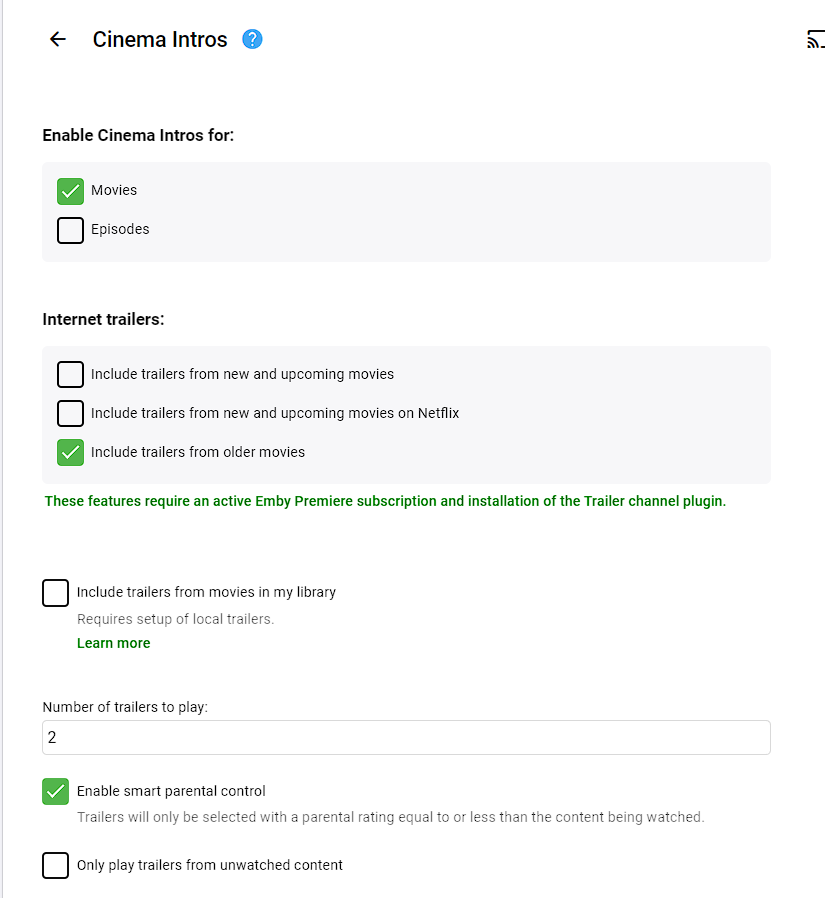 Cinema Intros

Enable Cinema Intros for:

Movies

Episodes

Internet trailers:

Include trailers from new and upcoming movies

Include trailers from new and upcoming movies on Netflix

Include trailers from older movies

These features require an active Emby Premiere subscription and installation of the Trailer channel plugin.

Include trailers from movies in my library

Requires setup of local trailers.

Learn more

Number of trailers to play:

2

Enable smart parental control

Trailers will only be selected with a parental rating equal to or less than the content being watched.

Only play trailers from unwatched content